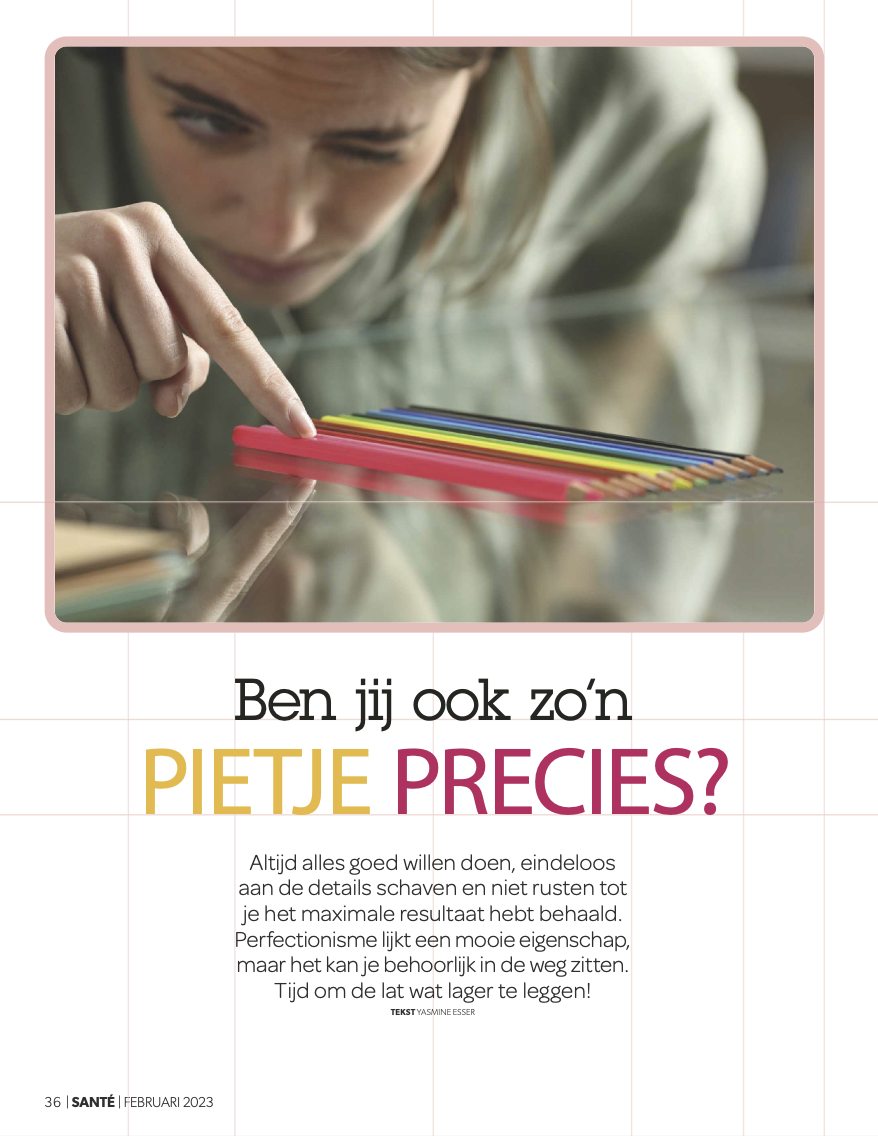 Ben jij ook zo'n
PIETJE PRECIES?

Altijd alles goed willen doen, eindeloos aan de details schaven en niet rusten tot je het maximale resultaat hebt behaald. Perfectionisme lijkt een mooie eigenschap, maar het kan je behoorlijk in de weg zitten. Tijd om de lat wat lager te leggen!

TEKST YASMINE ESSER

36 | SANTÉ | FEBRUARI 2023